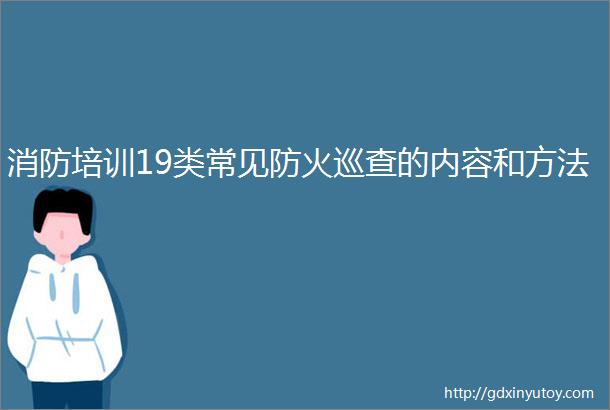 消防培训19类常见防火巡查的内容和方法

http://gdxinyutoy.com